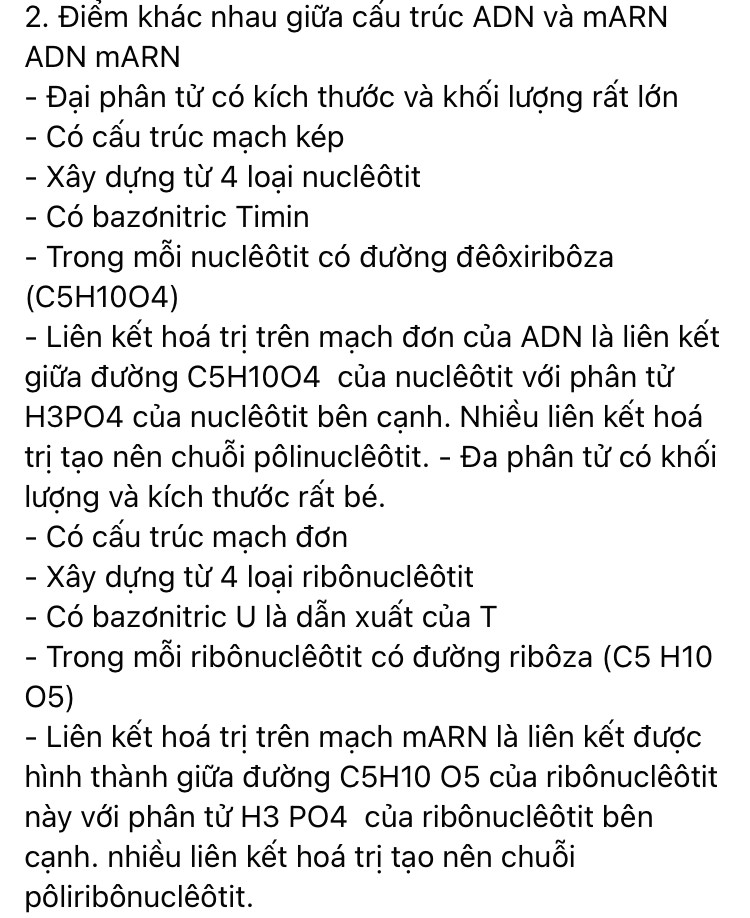 2. Điểm khác nhau giữa cấu trúc ADN và mARN
ADN mARN
- Đại phân tử có kích thước và khối lượng rất lớn
- Có cấu trúc mạch kép
- Xây dựng từ 4 loại nuclêôtit
- Có bazơnitric Timin
- Trong mỗi nuclêôtit có đường đêôxiribôza (C5H10O4)
- Liên kết hoá trị trên mạch đơn của ADN là liên kết giữa đường C5H10O4 của nuclêôtit với phân tử H3PO4 của nuclêôtit bên cạnh. Nhiều liên kết hoá trị tạo nên chuỗi pôlinuclêôtit. - Đa phân tử có khối lượng và kích thước rất bé.
- Có cấu trúc mạch đơn
- Xây dựng từ 4 loại ribônuclêôtit
- Có bazơnitric U là dẫn xuất của T
- Trong mỗi ribônuclêôtit có đường ribôza (C5 H10 O5)
- Liên kết hoá trị trên mạch mARN là liên kết được hình thành giữa đường C5H10 O5 của ribônuclêôtit này với phân tử H3 PO4 của ribônuclêôtit bên cạnh. nhiều liên kết hoá trị tạo nên chuỗi pôliribônuclêôtit.